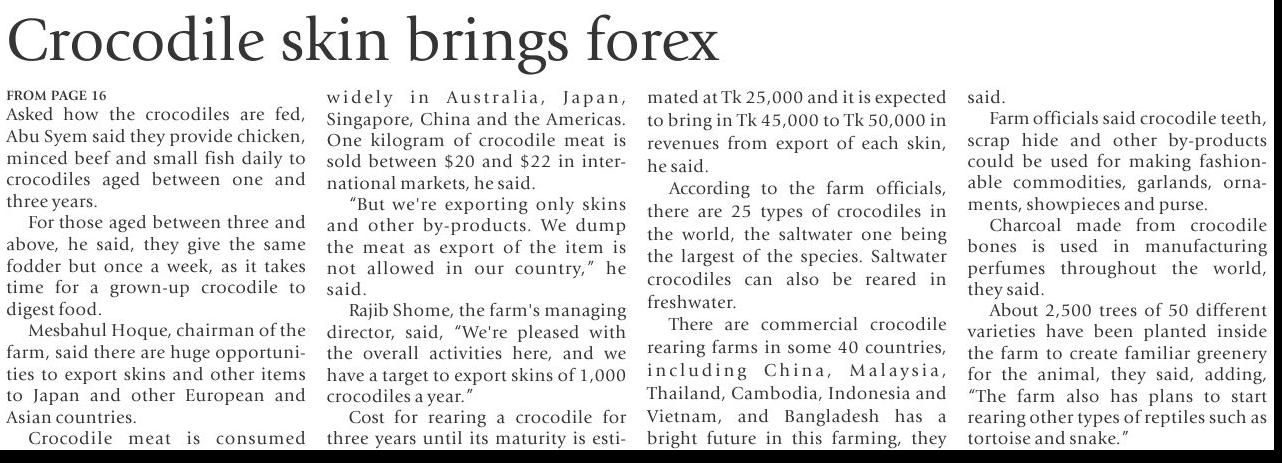 Crocodile skin brings forex

FROM PAGE 16
Asked how the crocodiles are fed, Abu Syem said they provide chicken, minced beef and small fish daily to crocodiles aged between one and three years.

For those aged between three and above, he said, they give the same fodder but once a week, as it takes time for a grown-up crocodile to digest food.

Mesbahul Hoque, chairman of the farm, said there are huge opportunities to export skins and other items to Japan and other European and Asian countries.

Crocodile meat is consumed widely in Australia, Japan, Singapore, China and the Americas. One kilogram of crocodile meat is sold between $20 and $22 in international markets, he said.

"But we're exporting only skins and other by-products. We dump the meat as export of the item is not allowed in our country," he said.

Rajib Shome, the farm's managing director, said, "We're pleased with the overall activities here, and we have a target to export skins of 1,000 crocodiles a year."

Cost for rearing a crocodile for three years until its maturity is estimated at Tk 25,000 and it is expected to bring in Tk 45,000 to Tk 50,000 in revenues from export of each skin, he said.

According to the farm officials, there are 25 types of crocodiles in the world, the saltwater one being the largest of the species. Saltwater crocodiles can also be reared in freshwater.

There are commercial crocodile rearing farms in some 40 countries, including China, Malaysia, Thailand, Cambodia, Indonesia and Vietnam, and Bangladesh has a bright future in this farming, they said.

Farm officials said crocodile teeth, scrap hide and other by-products could be used for making fashionable commodities, garlands, ornaments, showpieces and purse.

Charcoal made from crocodile bones is used in manufacturing perfumes throughout the world, they said.

About 2,500 trees of 50 different varieties have been planted inside the farm to create familiar greenery for the animal, they said, adding, "The farm also has plans to start rearing other types of reptiles such as tortoise and snake."